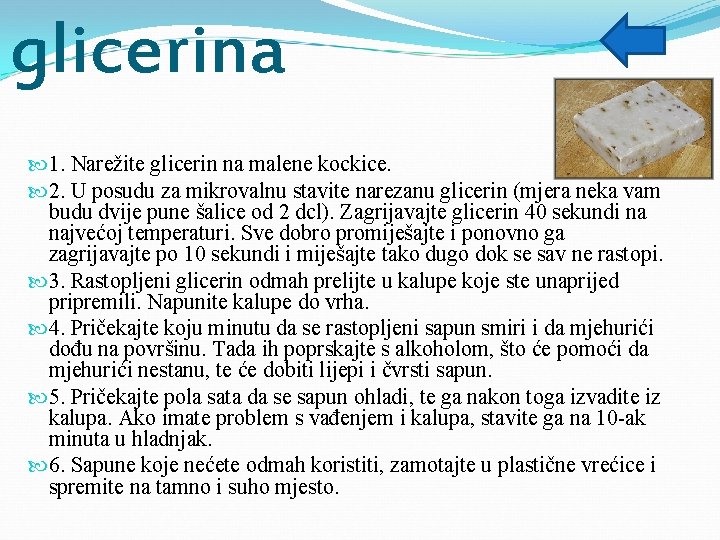 glicerina

1. Narežite glicerin na malene kockice.

2. U posudu za mikrovalnu stavite narezanu glicerin (mjera neka vam budu dvije pune šalice od 2 dcl). Zagrijavajte glicerin 40 sekundi na najvećoj temperaturi. Sve dobro promiješajte i ponovno ga zagrijavajte po 10 sekundi i miješajte tako dugo dok se sav ne rastopi.

3. Rastopljeni glicerin odmah prelijte u kalupe koje ste unaprijed pripremili. Napunite kalupe do vrha.

4. Pričekajte koju minutu da se rastopljeni sapun smiri i da mjehurići dođu na površinu. Tada ih poprskajte s alkoholom, što će pomoći da mjehurići nestanu, te će dobiti lijepi i čvrsti sapun.

5. Pričekajte pola sata da se sapun ohladi, te ga nakon toga izvadite iz kalupa. Ako imate problem s vađenjem i kalupa, stavite ga na 10-ak minuta u hladnjak.

6. Sapune koje nećete odmah koristiti, zamotajte u plastične vrećice i spremite na tamno i suho mjesto.